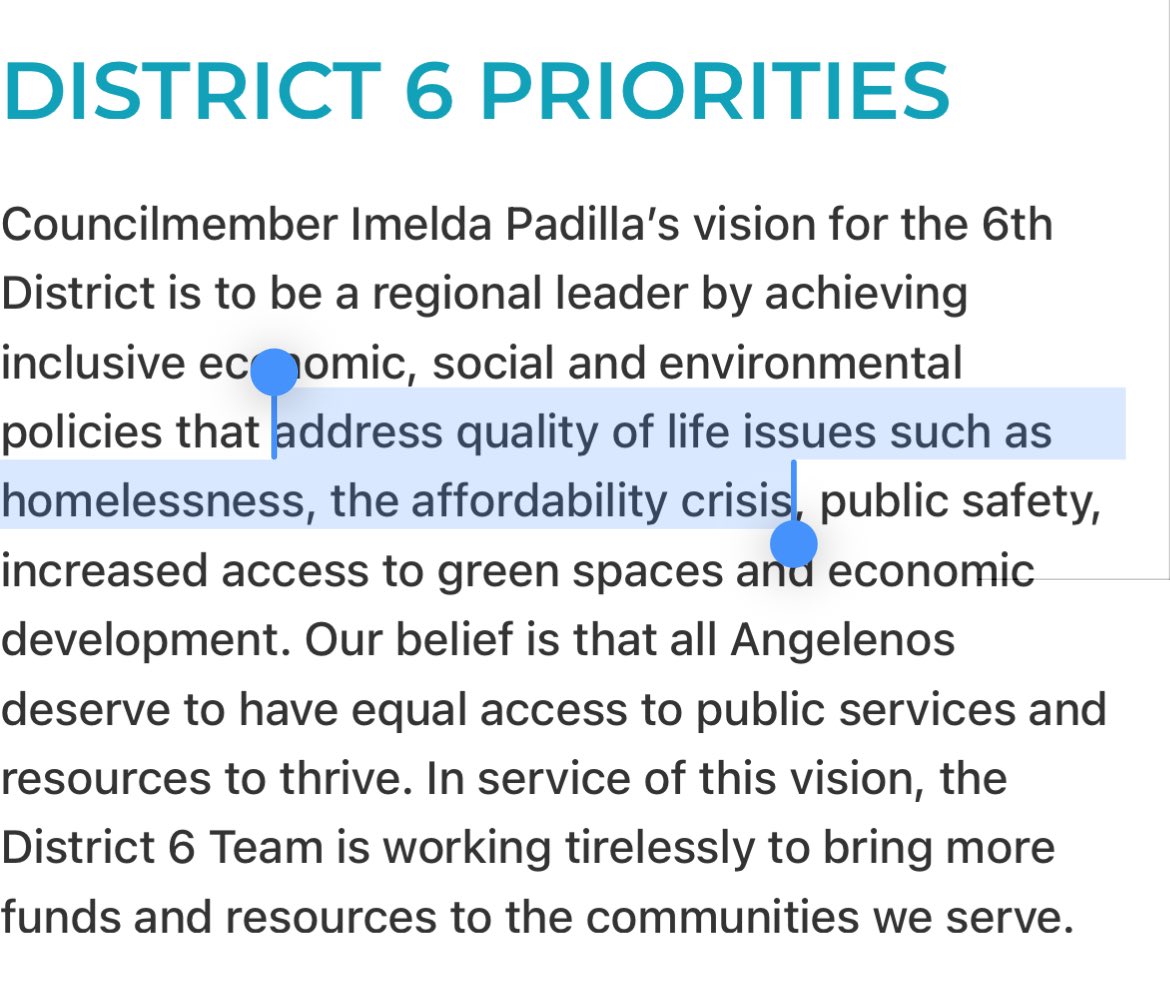 DISTRICT 6 PRIORITIES

Councilmember Imelda Padilla's vision for the 6th District is to be a regional leader by achieving inclusive economic, social and environmental policies that address quality of life issues such as homelessness, the affordability crisis, public safety, increased access to green spaces and economic development. Our belief is that all Angelenos deserve to have equal access to public services and resources to thrive. In service of this vision, the District 6 Team is working tirelessly to bring more funds and resources to the communities we serve.